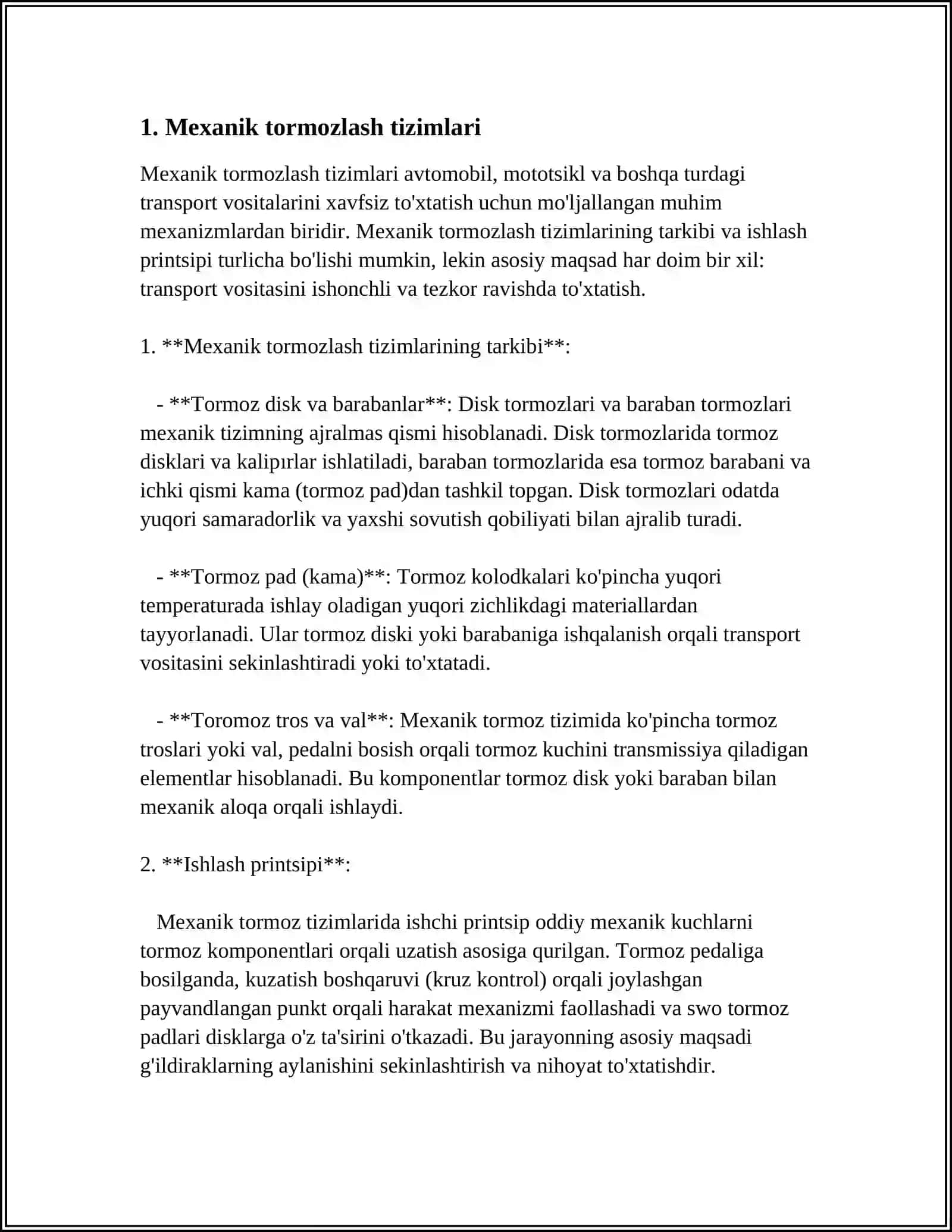 1. Mexanik tormozlash tizimlari

Mexanik tormozlash tizimlari avtomobil, mototsikl va boshqa turdagi transport vositalarini xavfsiz to'xtatish uchun mo'ljallangan muhim mexanizmlardan biridir. Mexanik tormozlash tizimlarining tarkibi va ishlash printsipi turlicha bo'lishi mumkin, lekin asosiy maqsad har doim bir xil: transport vositasini ishonchli va tezkor ravishda to'xtatish.

1. **Mexanik tormozlash tizimlarining tarkibi**:

- **Tormoz disk va barabanlar**: Disk tormozlari va baraban tormozlari mexanik tizimning ajralmas qismi hisoblanadi. Disk tormozlarida tormoz disklari va kalipırlar ishlatiladi, baraban tormozlarida esa tormoz barabani va ichki qismi kama (tormoz pad)dan tashkil topgan. Disk tormozlari odatda yuqori samaradorlik va yaxshi sovutish qobiliyati bilan ajralib turadi.

- **Tormoz pad (kama)**: Tormoz kolodkalari ko'pincha yuqori temperaturada ishlay oladigan yuqori zichlikdagi materiallardan tayyorlanadi. Ular tormoz diski yoki barabaniga ishqalanish orqali transport vositasini sekinlashtiradi yoki to'xtatadi.

- **Toromoz tros va val**: Mexanik tormoz tizimida ko'pincha tormoz troslari yoki val, pedalni bosish orqali tormoz kuchini transmissiya qiladigan elementlar hisoblanadi. Bu komponentlar tormoz disk yoki baraban bilan mexanik aloqa orqali ishlaydi.

2. **Ishlash printsipi**:

Mexanik tormoz tizimlarida ishchi printsip oddiy mexanik kuchlarni tormoz komponentlari orqali uzatish asosiga qurilgan. Tormoz pedaliga bosilganda, kuzatish boshqaruvi (kruz kontrol) orqali joylashgan payvandlangan punkt orqali harakat mexanizmi faollashadi va swo tormoz padlari disklarga o'z ta'sirini o'tkazadi. Bu jarayonning asosiy maqsadi g'ildiraklarning aylanishini sekinlashtirish va nihoyat to'xtatishdir.